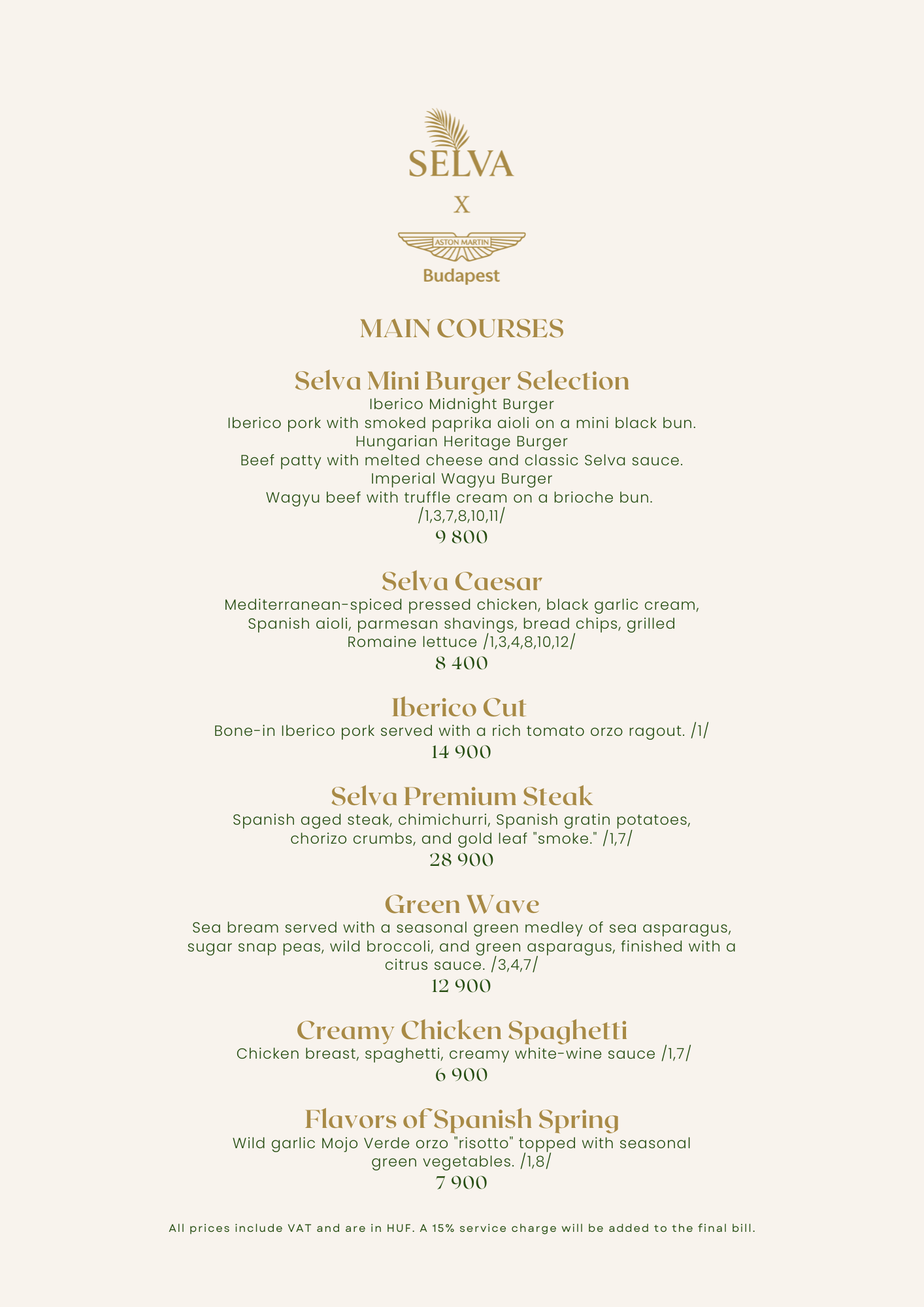 SELVA

X

ASTON MARTIN

Budapest

MAIN COURSES

Selva Mini Burger Selection
Iberico Midnight Burger
Iberico pork with smoked paprika aioli on a mini black bun.
Hungarian Heritage Burger
Beef patty with melted cheese and classic Selva sauce.
Imperial Wagyu Burger
Wagyu beef with truffle cream on a brioche bun.
/1,3,7,8,10,11/
9 800

Selva Caesar
Mediterranean-spiced pressed chicken, black garlic cream, Spanish aioli, parmesan shavings, bread chips, grilled Romaine lettuce /1,3,4,8,10,12/
8 400

Iberico Cut
Bone-in Iberico pork served with a rich tomato orzo ragout. /1/
14 900

Selva Premium Steak
Spanish aged steak, chimichurri, Spanish gratin potatoes, chorizo crumbs, and gold leaf "smoke." /1,7/
28 900

Green Wave
Sea bream served with a seasonal green medley of sea asparagus, sugar snap peas, wild broccoli, and green asparagus, finished with a citrus sauce. /3,4,7/
12 900

Creamy Chicken Spaghetti
Chicken breast, spaghetti, creamy white-wine sauce /1,7/
6 900

Flavors of Spanish Spring
Wild garlic Mojo Verde orzo "risotto" topped with seasonal green vegetables. /1,8/
7 900

All prices include VAT and are in HUF. A 15% service charge will be added to the final bill.